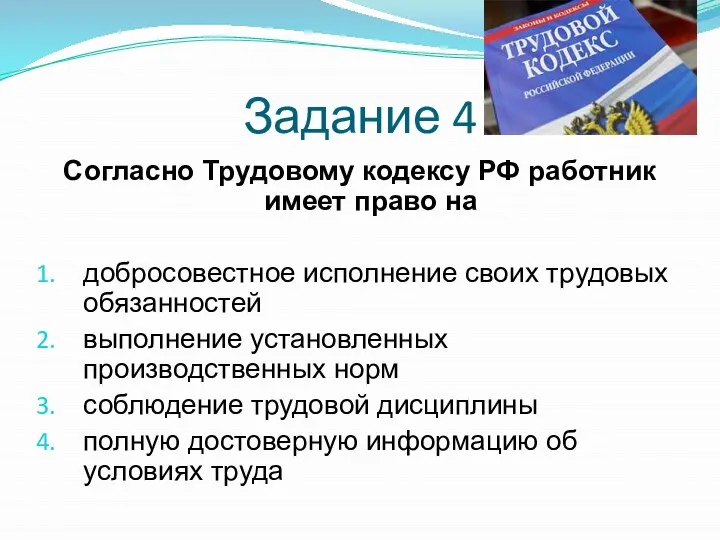 ЗАКОНЫ И КОДЕКСЫ
ТРУДОВОЙ КОДЕКС
РОССИЙСКОЙ ФЕДЕРАЦИИ

Задание 4

Согласно Трудовому кодексу РФ работник имеет право на

1. добросовестное исполнение своих трудовых обязанностей
2. выполнение установленных производственных норм
3. соблюдение трудовой дисциплины
4. полную достоверную информацию об условиях труда